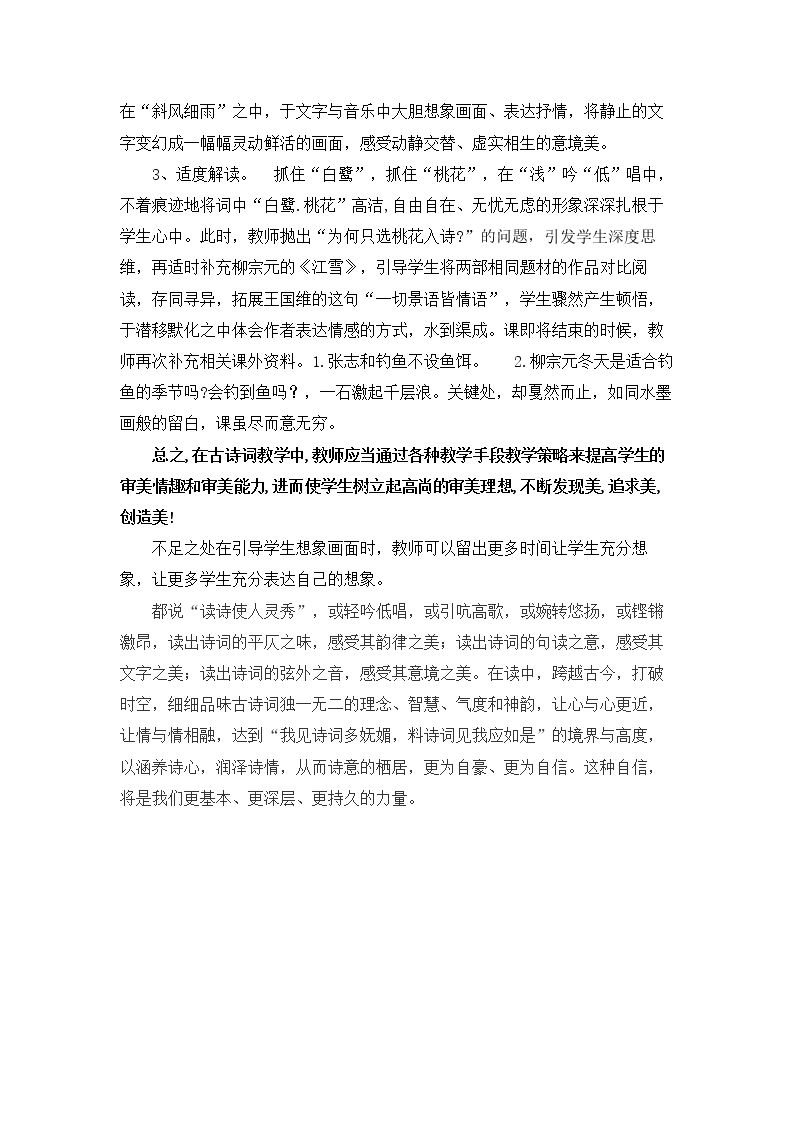 在“斜风细雨”之中，于文字与音乐中大胆想象画面、表达抒情，将静止的文字变幻成一幅幅灵动鲜活的画面，感受动静交替、虚实相生的意境美。

3、适度解读。 抓住“白鹭”，抓住“桃花”，在“浅”吟“低”唱中，不着痕迹地将词中“白鹭.桃花”高洁,自由自在、无忧无虑的形象深深扎根于学生心中。此时，教师抛出“为何只选桃花入诗?”的问题，引发学生深度思维，再适时补充柳宗元的《江雪》，引导学生将两部相同题材的作品对比阅读，存同寻异，拓展王国维的这句“一切景语皆情语”，学生骤然产生顿悟，于潜移默化之中体会作者表达情感的方式，水到渠成。课即将结束的时候，教师再次补充相关课外资料。1.张志和钓鱼不设鱼饵。 2.柳宗元冬天是适合钓鱼的季节吗?会钓到鱼吗？，一石激起千层浪。关键处，却戛然而止，如同水墨画般的留白，课虽尽而意无穷。

总之,在古诗词教学中,教师应当通过各种教学手段教学策略来提高学生的审美情趣和审美能力,进而使学生树立起高尚的审美理想,不断发现美,追求美,创造美!

不足之处在引导学生想象画面时，教师可以留出更多时间让学生充分想象，让更多学生充分表达自己的想象。

都说“读诗使人灵秀”，或轻吟低唱，或引吭高歌，或婉转悠扬，或铿锵激昂，读出诗词的平仄之味，感受其韵律之美；读出诗词的句读之意，感受其文字之美；读出诗词的弦外之音，感受其意境之美。在读中，跨越古今，打破时空，细细品味古诗词独一无二的理念、智慧、气度和神韵，让心与心更近，让情与情相融，达到“我见诗词多妩媚，料诗词见我应如是”的境界与高度，以涵养诗心，润泽诗情，从而诗意的栖居，更为自豪、更为自信。这种自信，将是我们更基本、更深层、更持久的力量。